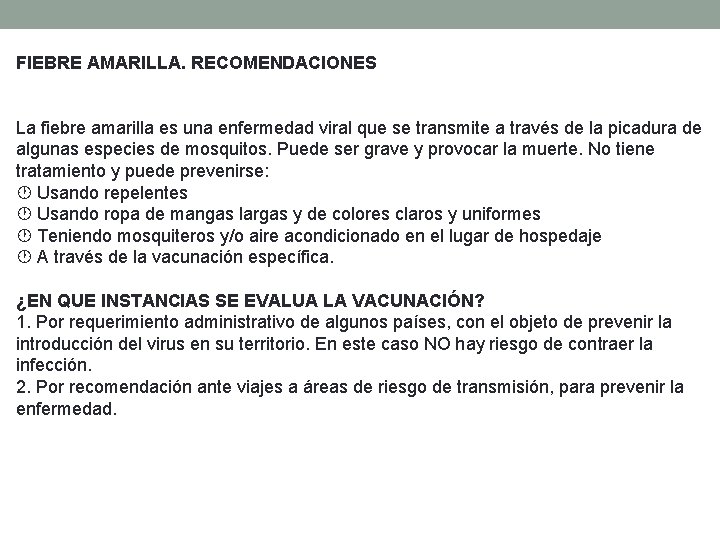 FIEBRE AMARILLA. RECOMENDACIONES

La fiebre amarilla es una enfermedad viral que se transmite a través de la picadura de algunas especies de mosquitos. Puede ser grave y provocar la muerte. No tiene tratamiento y puede prevenirse:
Usando repelentes
Usando ropa de mangas largas y de colores claros y uniformes
Teniendo mosquiteros y/o aire acondicionado en el lugar de hospedaje
A través de la vacunación específica.

¿EN QUE INSTANCIAS SE EVALUA LA VACUNACIÓN?
1. Por requerimiento administrativo de algunos países, con el objeto de prevenir la introducción del virus en su territorio. En este caso NO hay riesgo de contraer la infección.
2. Por recomendación ante viajes a áreas de riesgo de transmisión, para prevenir la enfermedad.